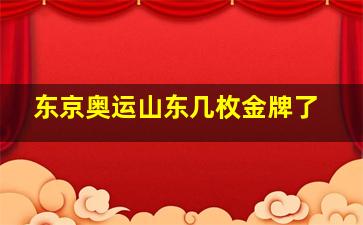 东京奥运山东几枚金牌了